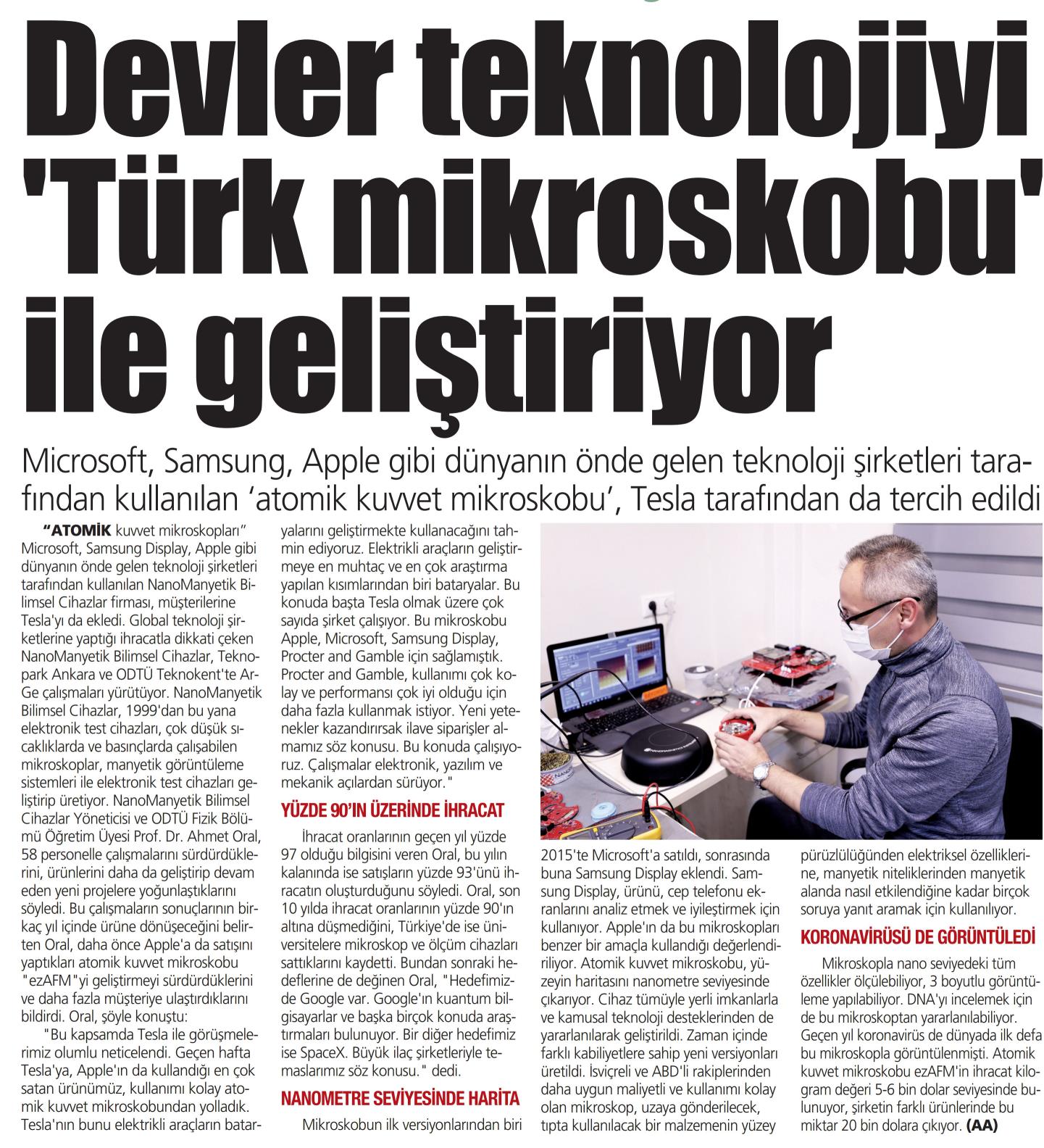 Devler teknolojiyi 'Türk mikroskobu' ile geliştiriyor

Microsoft, Samsung, Apple gibi dünyanın önde gelen teknoloji şirketleri tarafından kullanılan 'atomik kuvvet mikroskobu', Tesla tarafından da tercih edildi

"ATOMİK kuvvet mikroskopları" Microsoft, Samsung Display, Apple gibi dünyanın önde gelen teknoloji şirketleri tarafından kullanılan NanoManyetik Bilimsel Cihazlar firması, müşterilerine Tesla'yı da ekledi. Global teknoloji şirketlerine yaptığı ihracatla dikkati çeken NanoManyetik Bilimsel Cihazlar, Teknopark Ankara ve ODTÜ Teknokent'te Ar-Ge çalışmaları yürütüyor. NanoManyetik Bilimsel Cihazlar, 1999'dan bu yana elektronik test cihazları, çok düşük sıcaklıklarda ve basınçlarda çalışabilen mikroskoplar, manyetik görüntüleme sistemleri ile elektronik test cihazları geliştirip üretiyor. NanoManyetik Bilimsel Cihazlar Yöneticisi ve ODTÜ Fizik Bölümü Öğretim Üyesi Prof. Dr. Ahmet Oral, 58 personelle çalışmalarını sürdürdüklerini, ürünlerini daha da geliştirip devam eden yeni projelere yoğunlaştıklarını söyledi. Bu çalışmaların sonuçlarının birkaç yıl içinde ürüne dönüşeceğini belirten Oral, daha önce Apple'a da satışını yaptıkları atomik kuvvet mikroskobu "ezAFM"yi geliştirmeyi sürdürdüklerini ve daha fazla müşteriye ulaştırdıklarını bildirdi. Oral, şöyle konuştu:

"Bu kapsamda Tesla ile görüşmelerimiz olumlu neticelendi. Geçen hafta Tesla'ya, Apple'ın da kullandığı en çok satan ürünümüz, kullanımı kolay atomik kuvvet mikroskobundan yolladık. Tesla'nın bunu elektrikli araçların bataryalarını geliştirmekte kullanacağını tahmin ediyoruz. Elektrikli araçların geliştirmeye en muhtaç ve en çok araştırma yapılan kısımlarından biri bataryalar. Bu konuda başta Tesla olmak üzere çok sayıda şirket çalışıyor. Bu mikroskobu Apple, Microsoft, Samsung Display, Procter and Gamble için sağlamıştık. Procter and Gamble, kullanımı çok kolay ve performansı çok iyi olduğu için daha fazla kullanmak istiyor. Yeni yetenekler kazandırırsak ilave siparişler almamız söz konusu. Bu konuda çalışıyoruz. Çalışmalar elektronik, yazılım ve mekanik açılardan sürüyor."

YÜZDE 90'IN ÜZERİNDE İHRACAT

İhracat oranlarının geçen yıl yüzde 97 olduğu bilgisini veren Oral, bu yılın kalanında ise satışların yüzde 93'ünü ihracatın oluşturduğunu söyledi. Oral, son 10 yılda ihracat oranlarının yüzde 90'ın altına düşmediğini, Türkiye'de ise üniversitelere mikroskop ve ölçüm cihazları sattıklarını kaydetti. Bundan sonraki hedeflerine de değinen Oral, "Hedefimizde Google var. Google'ın kuantum bilgisayarlar ve başka birçok konuda araştırmaları bulunuyor. Bir diğer hedefimiz ise SpaceX. Büyük ilaç şirketleriyle temaslarımız söz konusu." dedi.

NANOMETRE SEVİYESİNDE HARİTA

Mikroskobun ilk versiyonlarından biri 2015'te Microsoft'a satıldı, sonrasında buna Samsung Display eklendi. Samsung Display, ürünü, cep telefonu ekranlarını analiz etmek ve iyileştirmek için kullanıyor. Apple'ın da bu mikroskopları benzer bir amaçla kullandığı değerlendiriliyor. Atomik kuvvet mikroskobu, yüzeyin haritasını nanometre seviyesinde çıkarıyor. Cihaz tümüyle yerli imkanlarla ve kamusal teknoloji desteklerinden de yararlanılarak geliştirildi. Zaman içinde farklı kabiliyetlere sahip yeni versiyonları üretildi. İsviçreli ve ABD'li rakiplerinden daha uygun maliyetli ve kullanımı kolay olan mikroskop, uzaya gönderilecek, tıpta kullanılacak bir malzemenin yüzey pürüzlülüğünden elektriksel özelliklerine, manyetik niteliklerinden manyetik alanda nasıl etkilendiğine kadar birçok soruya yanıt aramak için kullanılıyor.

KORONAVİRÜSÜ DE GÖRÜNTÜLEDİ

Mikroskopla nano seviyedeki tüm özellikler ölçülebiliyor, 3 boyutlu görüntüleme yapılabiliyor. DNA'yı incelemek için de bu mikroskoptan yararlanılabiliyor. Geçen yıl koronavirüs de dünyada ilk defa bu mikroskopla görüntülenmişti. Atomik kuvvet mikroskobu ezAFM'in ihracat kilogram değeri 5-6 bin dolar seviyesinde bulunuyor, şirketin farklı ürünlerinde bu miktar 20 bin dolara çıkıyor. (AA)